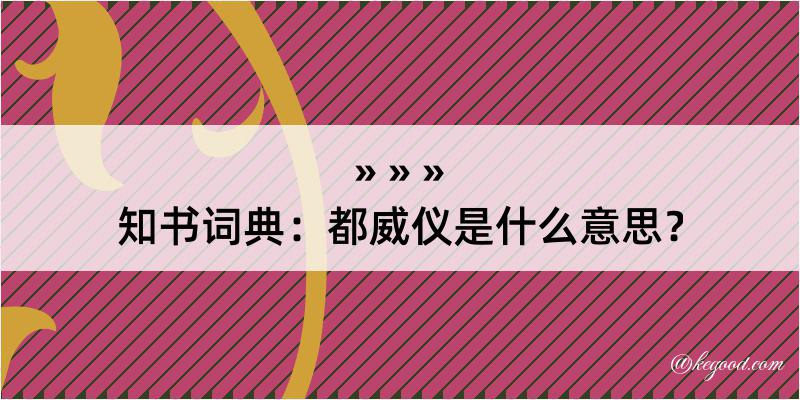 » » »
知书词典：都威仪是什么意思？

@kegood.com